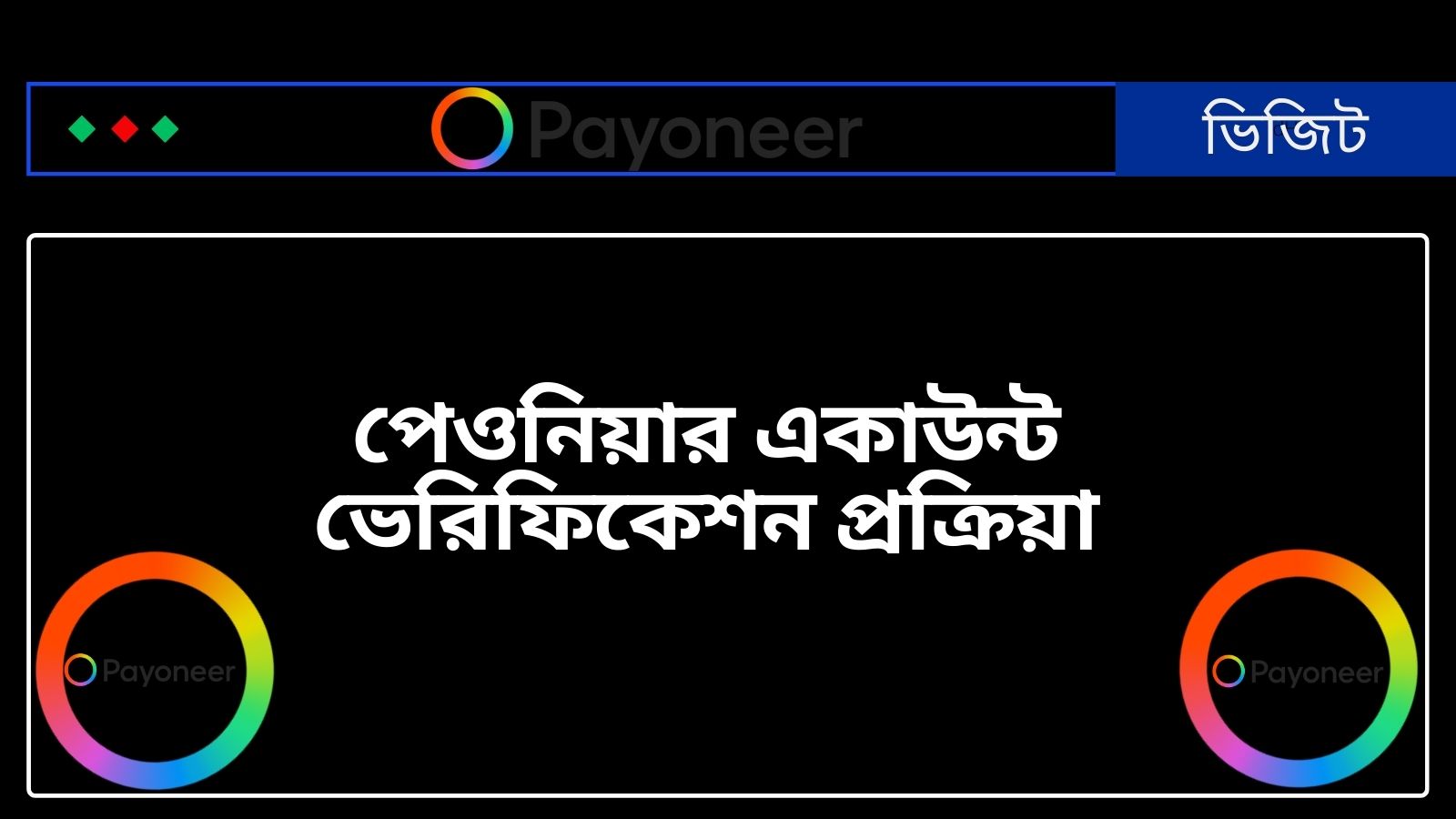 Payoneer

ভিজিট

পেওনিয়ার একাউন্ট ভেরিফিকেশন প্রক্রিয়া

Payoneer

Payoneer